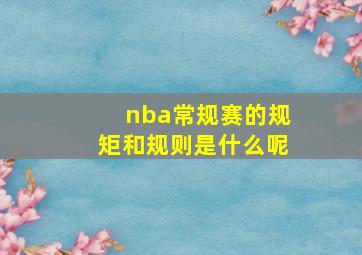 nba常规赛的规矩和规则是什么呢